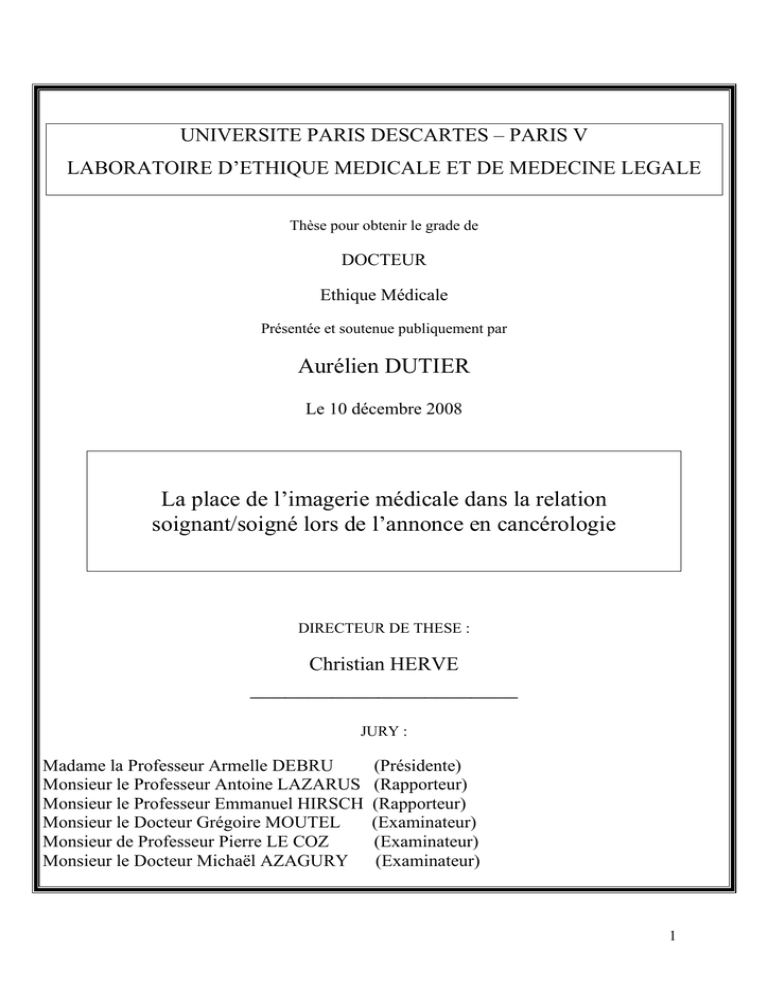 UNIVERSITE PARIS DESCARTES – PARIS V
LABORATOIRE D'ETHIQUE MEDICALE ET DE MEDECINE LEGALE

Thèse pour obtenir le grade de

DOCTEUR

Ethique Médicale

Présentée et soutenue publiquement par

Aurélien DUTIER

Le 10 décembre 2008

La place de l'imagerie médicale dans la relation soignant/soigné lors de l'annonce en cancérologie

DIRECTEUR DE THESE :

Christian HERVE

JURY :

Madame la Professeur Armelle DEBRU (Présidente)
Monsieur le Professeur Antoine LAZARUS (Rapporteur)
Monsieur le Professeur Emmanuel HIRSCH (Rapporteur)
Monsieur le Docteur Grégoire MOUTEL (Examinateur)
Monsieur de Professeur Pierre LE COZ (Examinateur)
Monsieur le Docteur Michaël AZAGURY (Examinateur)

1